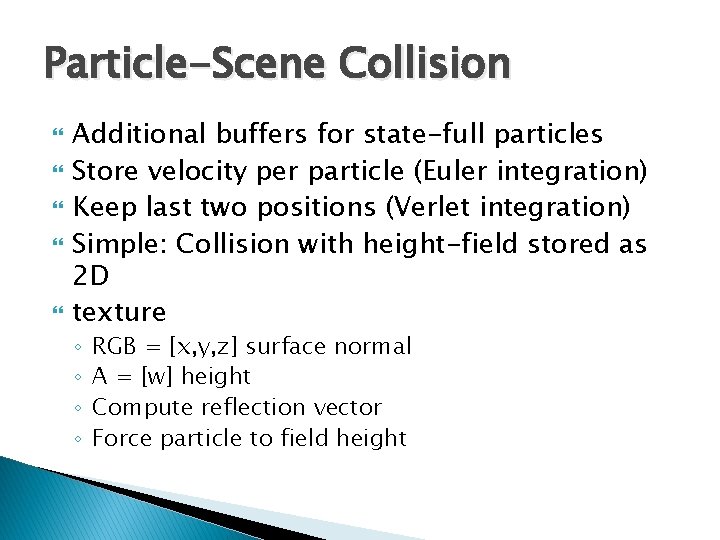 Particle-Scene Collision

Additional buffers for state-full particles
Store velocity per particle (Euler integration)
Keep last two positions (Verlet integration)
Simple: Collision with height-field stored as 2D
texture
RGB = [x,y,z] surface normal
A = [w] height
Compute reflection vector
Force particle to field height